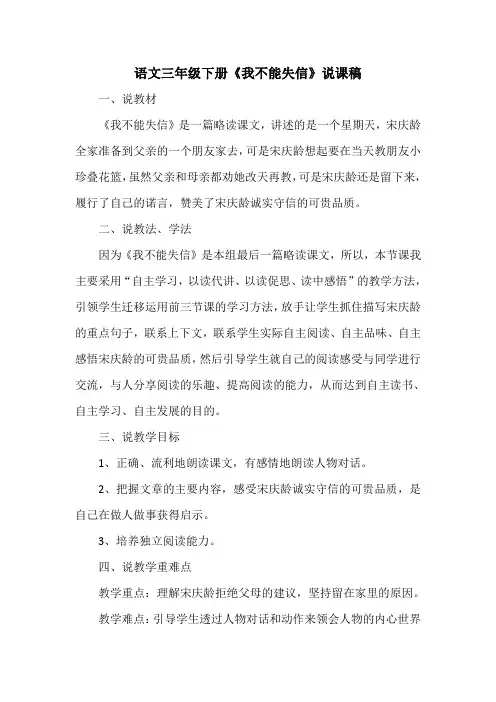 语文三年级下册《我不能失信》说课稿

一、说教材

《我不能失信》是一篇略读课文，讲述的是一个星期天，宋庆龄全家准备到父亲的一个朋友家去，可是宋庆龄想起要在当天教朋友小珍叠花篮，虽然父亲和母亲都劝她改天再教，可是宋庆龄还是留下来，履行了自己的诺言，赞美了宋庆龄诚实守信的可贵品质。

二、说教法、学法

因为《我不能失信》是本组最后一篇略读课文，所以，本节课我主要采用“自主学习，以读代讲、以读促思、读中感悟”的教学方法，引领学生迁移运用前三节课的学习方法，放手让学生抓住描写宋庆龄的重点句子，联系上下文，联系学生实际自主阅读、自主品味、自主感悟宋庆龄的可贵品质，然后引导学生就自己的阅读感受与同学进行交流，与人分享阅读的乐趣、提高阅读的能力，从而达到自主读书、自主学习、自主发展的目的。

三、说教学目标

1、正确、流利地朗读课文，有感情地朗读人物对话。

2、把握文章的主要内容，感受宋庆龄诚实守信的可贵品质，是自己在做人做事获得启示。

3、培养独立阅读能力。

四、说教学重难点

教学重点：理解宋庆龄拒绝父母的建议，坚持留在家里的原因。

教学难点：引导学生透过人物对话和动作来领会人物的内心世界